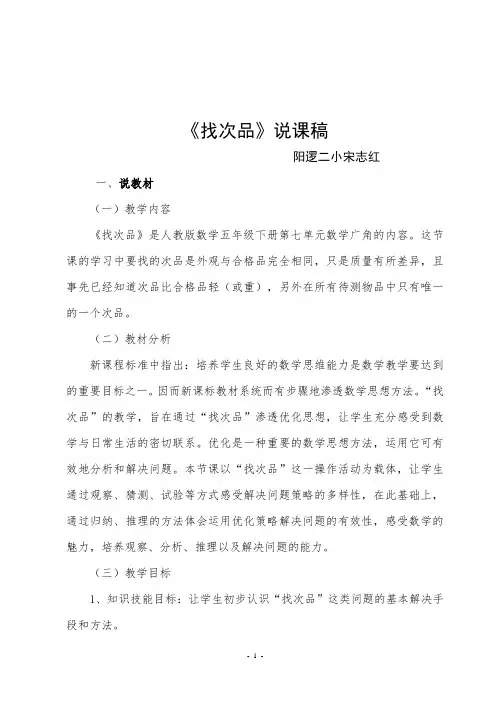 《找次品》说课稿

阳逻二小宋志红

一、说教材

（一）教学内容

《找次品》是人教版数学五年级下册第七单元数学广角的内容。这节课的学习中要找的次品是外观与合格品完全相同，只是质量有所差异，且事先已经知道次品比合格品轻（或重），另外在所有待测物品中只有唯一的一个次品。

（二）教材分析

新课程标准中指出：培养学生良好的数学思维能力是数学教学要达到的重要目标之一。因而新课标教材系统而有步骤地渗透数学思想方法。“找次品”的教学，旨在通过“找次品”渗透优化思想，让学生充分感受到数学与日常生活的密切联系。优化是一种重要的数学思想方法，运用它可有效地分析和解决问题。本节课以“找次品”这一操作活动为载体，让学生通过观察、猜测、试验等方式感受解决问题策略的多样性，在此基础上，通过归纳、推理的方法体会运用优化策略解决问题的有效性，感受数学的魅力，培养观察、分析、推理以及解决问题的能力。

（三）教学目标

1、知识技能目标：让学生初步认识“找次品”这类问题的基本解决手段和方法。

- 1 -